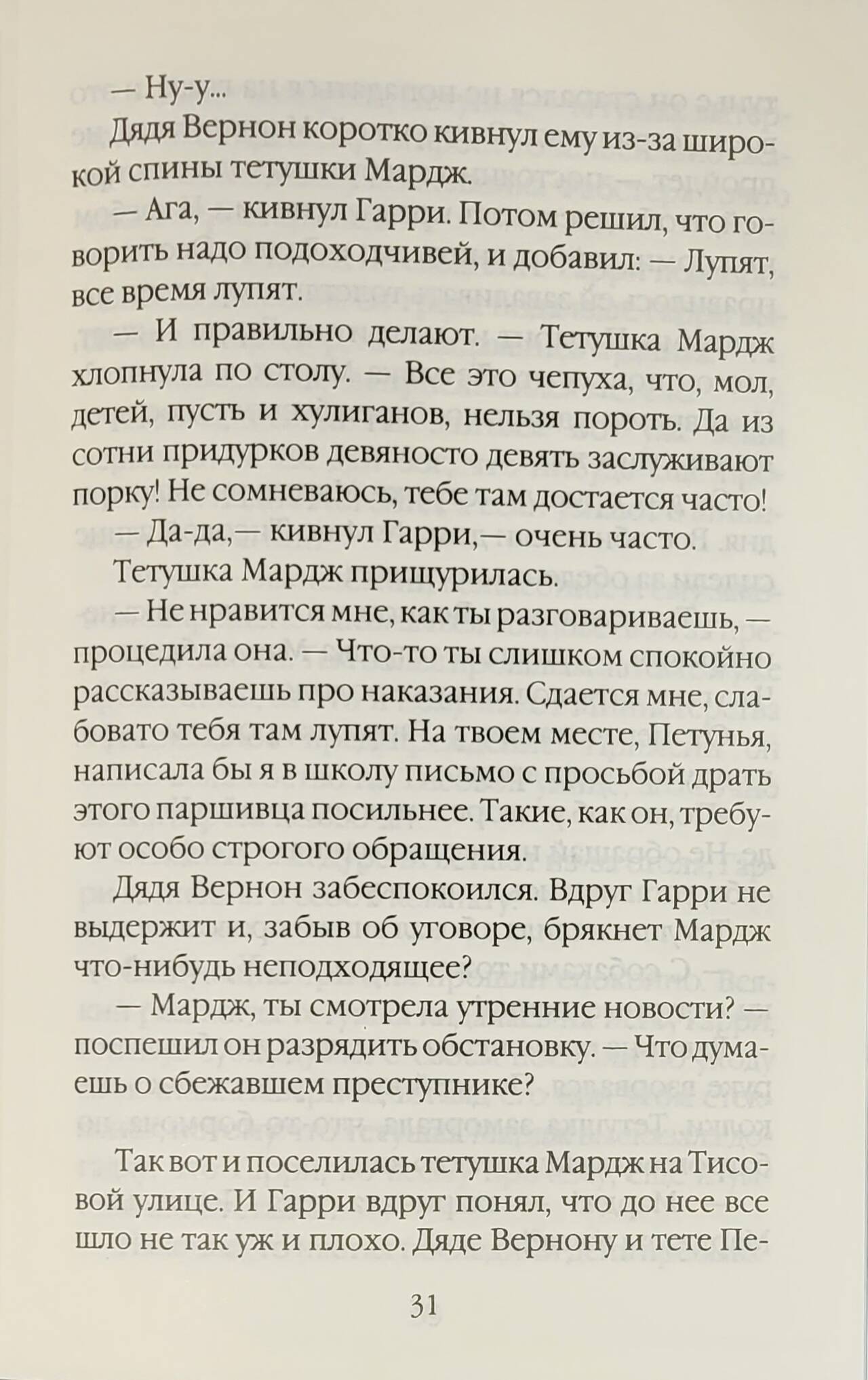 — Ну-у...

Дядя Вернон коротко кивнул ему из-за широкой спины тетушки Мардж.

— Ага, — кивнул Гарри. Потом решил, что говорить надо подоходчивей, и добавил: — Лупят, все время лупят.

— И правильно делают. — Тетушка Мардж хлопнула по столу. — Все это чепуха, что, мол, детей, пусть и хулиганов, нельзя пороть. Да из сотни придурков девяносто девять заслуживают порку! Не сомневаюсь, тебе там достается часто!

— Да-да,— кивнул Гарри,— очень часто.

Тетушка Мардж прищурилась.

— Не нравится мне, как ты разговариваешь, — процедила она. — Что-то ты слишком спокойно рассказываешь про наказания. Сдается мне, слабовато тебя там лупят. На твоем месте, Петунья, написала бы я в школу письмо с просьбой драть этого паршивца посильнее. Такие, как он, требуют особо строгого обращения.

Дядя Вернон забеспокоился. Вдруг Гарри не выдержит и, забыв об уговоре, брякнет Мардж что-нибудь неподходящее?

— Мардж, ты смотрела утренние новости? — поспешил он разрядить обстановку. — Что думаешь о сбежавшем преступнике?

Так вот и поселилась тетушка Мардж на Тисовой улице. И Гарри вдруг понял, что до нее все шло не так уж и плохо. Дяде Вернону и тете Пе-

31